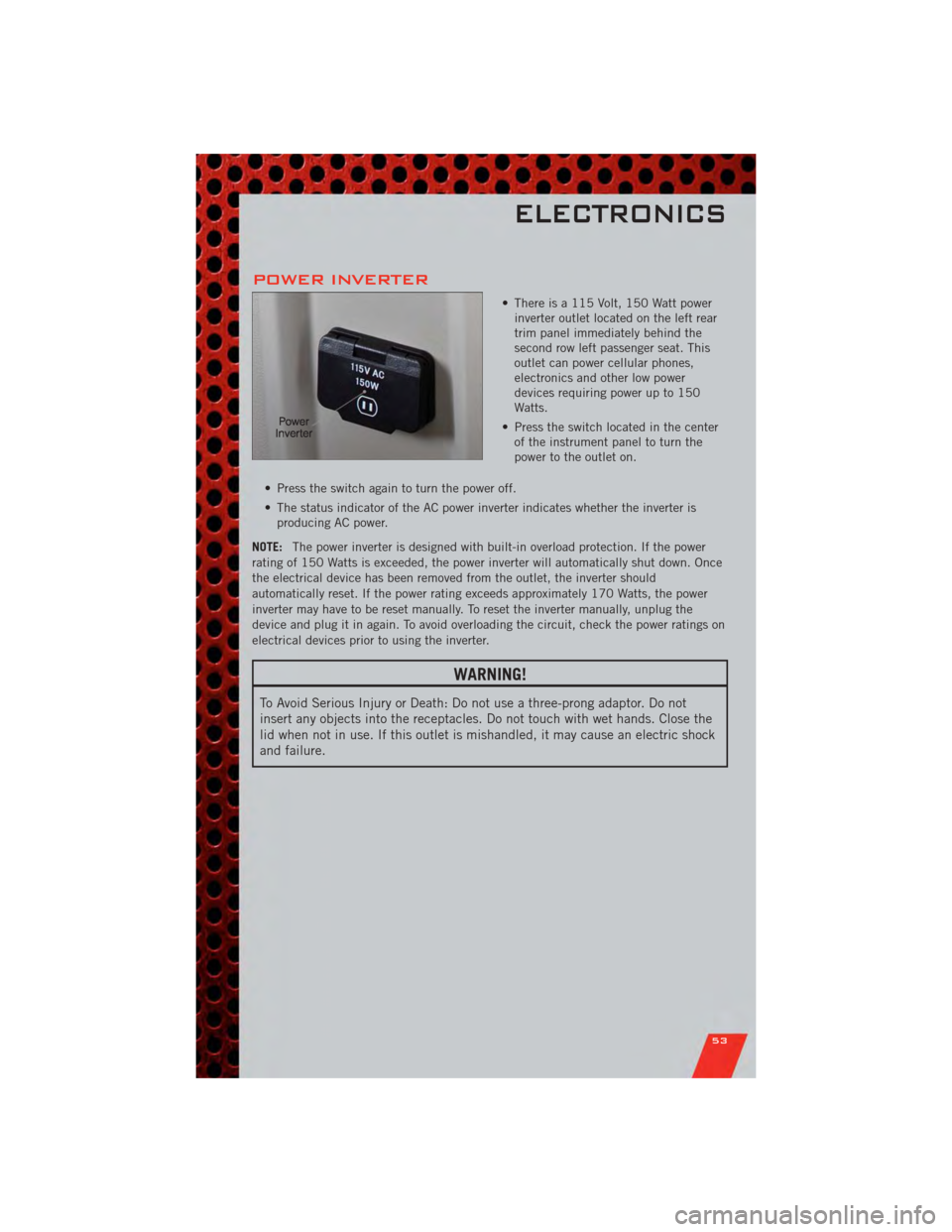 ELECTRONICS

POWER INVERTER

115V AC
150W

Power Inverter

• There is a 115 Volt, 150 Watt power inverter outlet located on the left rear trim panel immediately behind the second row left passenger seat. This outlet can power cellular phones, electronics and other low power devices requiring power up to 150 Watts.

• Press the switch located in the center of the instrument panel to turn the power to the outlet on.

• Press the switch again to turn the power off.

• The status indicator of the AC power inverter indicates whether the inverter is producing AC power.

NOTE: The power inverter is designed with built-in overload protection. If the power rating of 150 Watts is exceeded, the power inverter will automatically shut down. Once the electrical device has been removed from the outlet, the inverter should automatically reset. If the power rating exceeds approximately 170 Watts, the power inverter may have to be reset manually. To reset the inverter manually, unplug the device and plug it in again. To avoid overloading the circuit, check the power ratings on electrical devices prior to using the inverter.

WARNING!

To Avoid Serious Injury or Death: Do not use a three-prong adaptor. Do not insert any objects into the receptacles. Do not touch with wet hands. Close the lid when not in use. If this outlet is mishandled, it may cause an electric shock and failure.

53

carmanualsonline.info